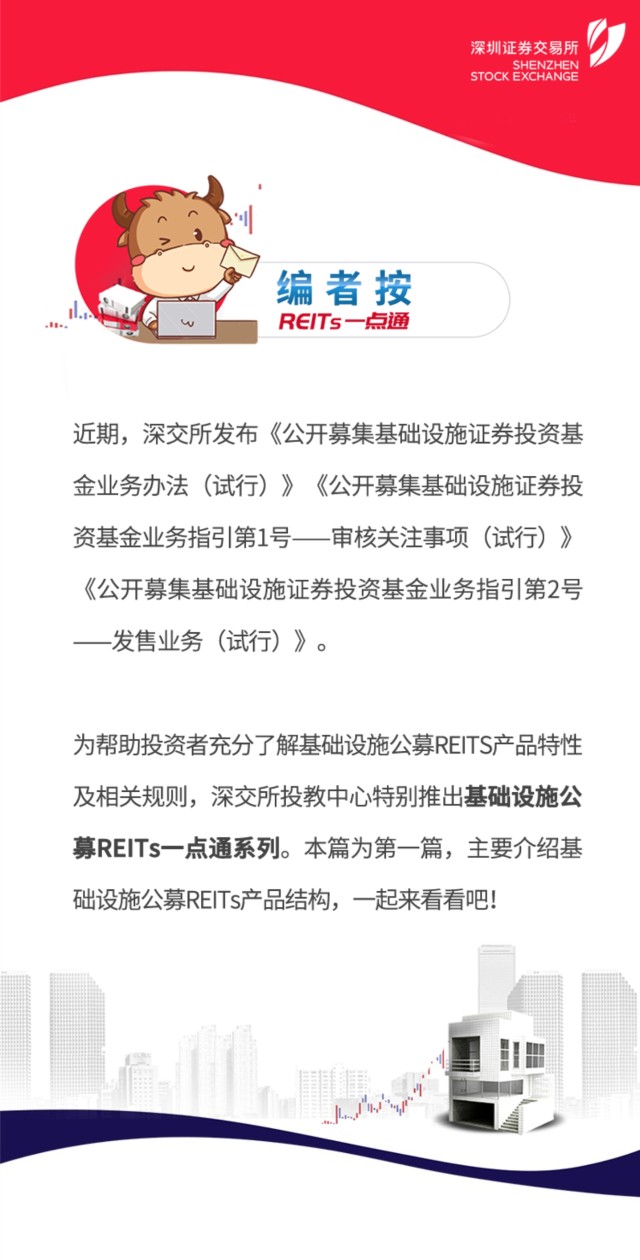 深圳证券交易所
SHENZHEN
STOCK EXCHANGE

编者按
REITs一点通

近期，深交所发布《公开募集基础设施证券投资基金业务办法（试行）》《公开募集基础设施证券投资基金业务指引第1号——审核关注事项（试行）》《公开募集基础设施证券投资基金业务指引第2号——发售业务（试行）》。

为帮助投资者充分了解基础设施公募REITS产品特性及相关规则，深交所投教中心特别推出基础设施公募REITs一点通系列。本篇为第一篇，主要介绍基础设施公募REITs产品结构，一起来看看吧！